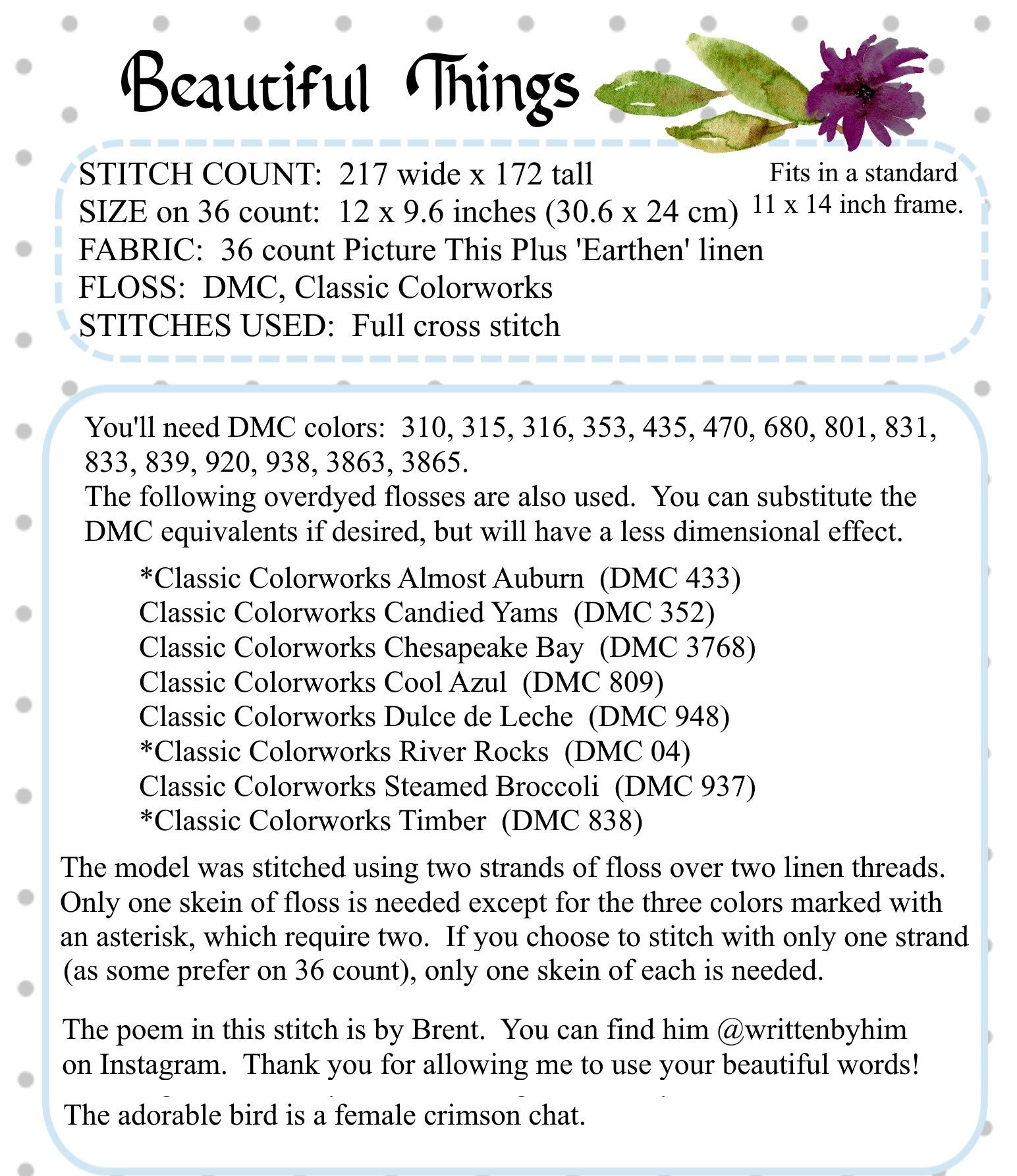 Beautiful Things

STITCH COUNT: 217 wide x 172 tall
SIZE on 36 count: 12 x 9.6 inches (30.6 x 24 cm)
FABRIC: 36 count Picture This Plus 'Earthen' linen
FLOSS: DMC, Classic Colorworks
STITCHES USED: Full cross stitch

Fits in a standard 11 x 14 inch frame.

You'll need DMC colors: 310, 315, 316, 353, 435, 470, 680, 801, 831, 833, 839, 920, 938, 3863, 3865.
The following overdyed flosses are also used. You can substitute the DMC equivalents if desired, but will have a less dimensional effect.

*Classic Colorworks Almost Auburn (DMC 433)
Classic Colorworks Candied Yams (DMC 352)
Classic Colorworks Chesapeake Bay (DMC 3768)
Classic Colorworks Cool Azul (DMC 809)
Classic Colorworks Dulce de Leche (DMC 948)
*Classic Colorworks River Rocks (DMC 04)
Classic Colorworks Steamed Broccoli (DMC 937)
*Classic Colorworks Timber (DMC 838)

The model was stitched using two strands of floss over two linen threads. Only one skein of floss is needed except for the three colors marked with an asterisk, which require two. If you choose to stitch with only one strand (as some prefer on 36 count), only one skein of each is needed.

The poem in this stitch is by Brent. You can find him @writtenbyhim on Instagram. Thank you for allowing me to use your beautiful words!

The adorable bird is a female crimson chat.